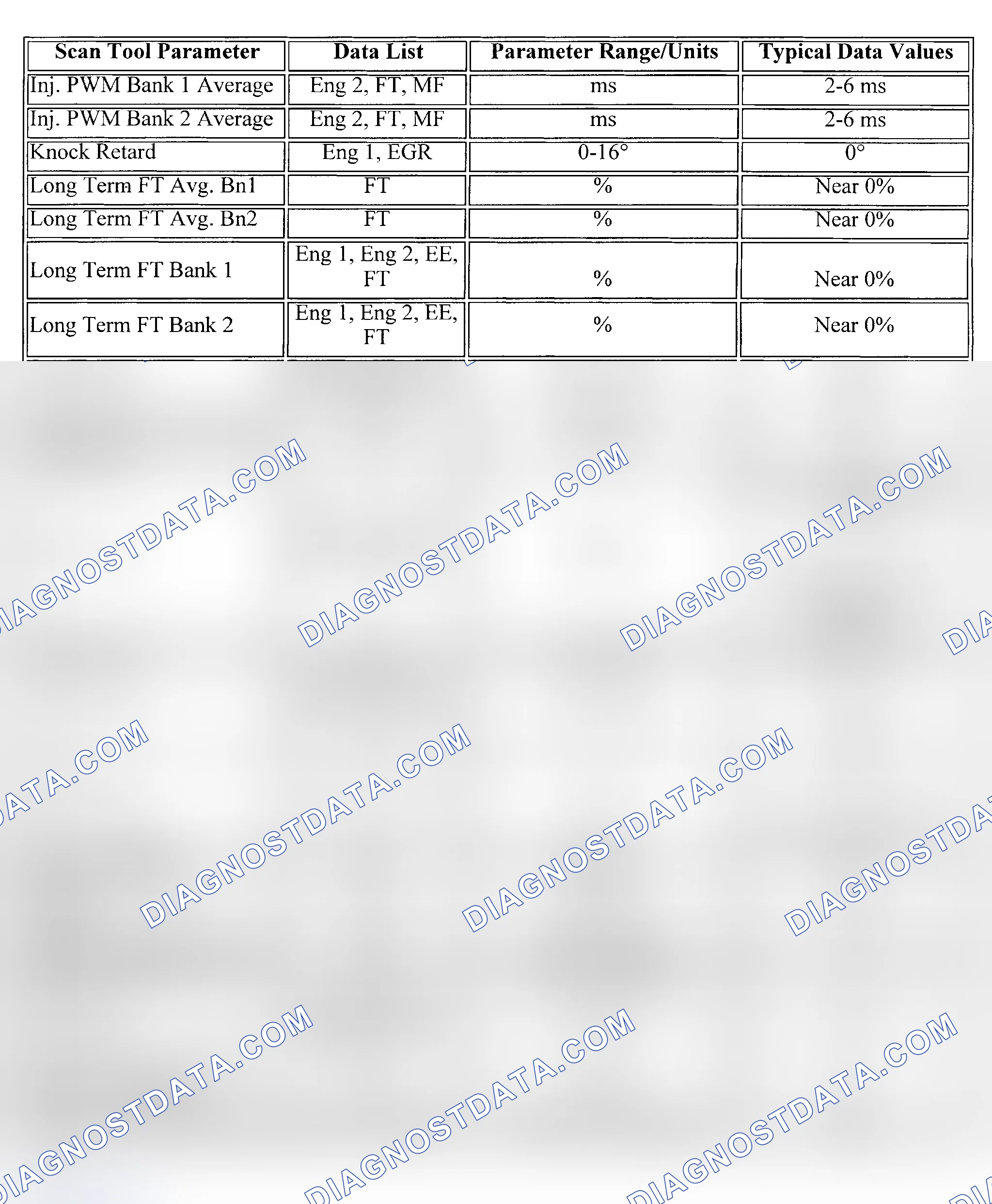 | Scan Tool Parameter | Data List | Parameter Range/Units | Typical Data Values |
|---|---|---|---|
| Inj. PWM Bank 1 Average | Eng 2, FT, MF | ms | 2-6 ms |
| Inj. PWM Bank 2 Average | Eng 2, FT, MF | ms | 2-6 ms |
| Knock Retard | Eng 1, EGR | 0-16° | 0° |
| Long Term FT Avg. Bn1 | FT | % | Near 0% |
| Long Term FT Avg. Bn2 | FT | % | Near 0% |
| Long Term FT Bank 1 | Eng 1, Eng 2, EE, FT | % | Near 0% |
| Long Term FT Bank 2 | Eng 1, Eng 2, EE, FT | % | Near 0% |

DIAGNOSTDATA.COM